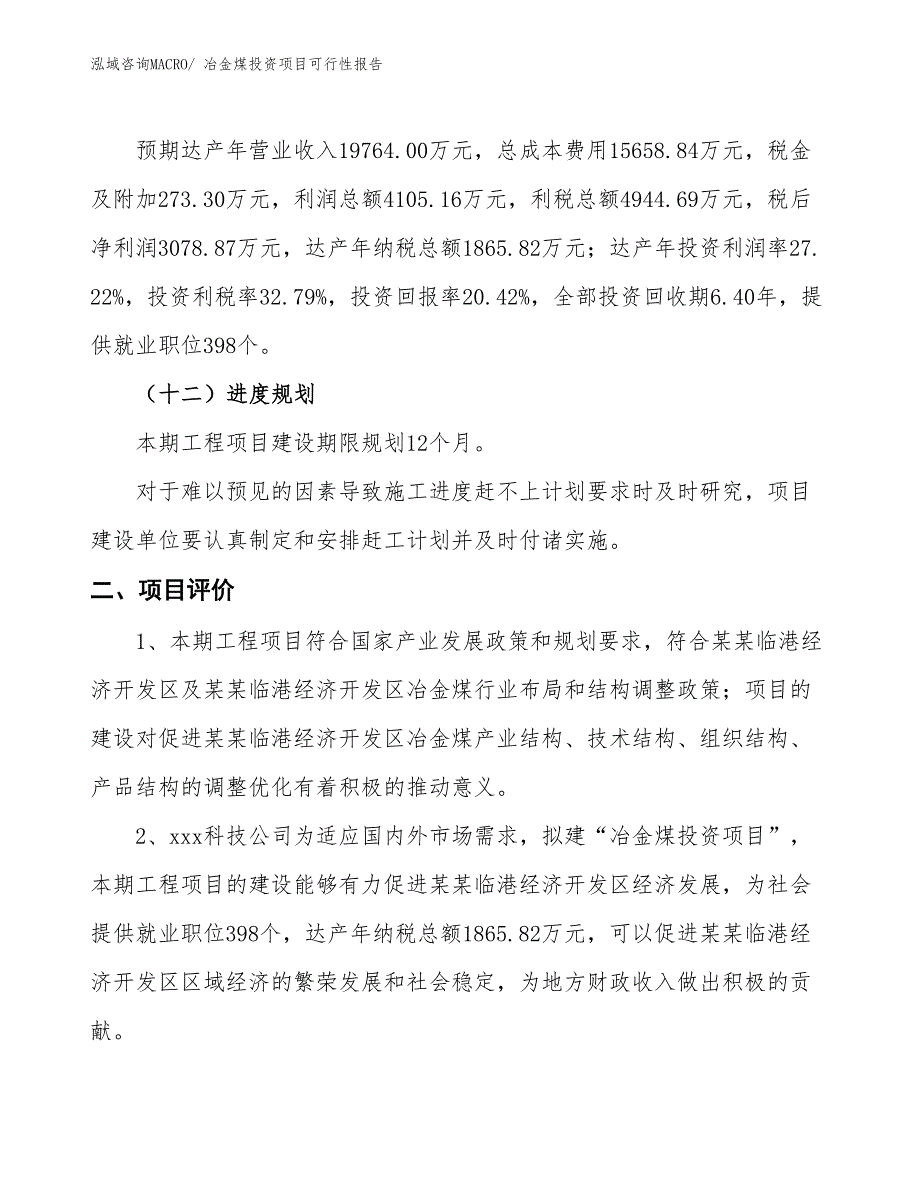 泓域咨询MACRO/ 冶金煤投资项目可行性报告

预期达产年营业收入19764.00万元，总成本费用15658.84万元，税金及附加273.30万元，利润总额4105.16万元，利税总额4944.69万元，税后净利润3078.87万元，达产年纳税总额1865.82万元；达产年投资利润率27.22%，投资利税率32.79%，投资回报率20.42%，全部投资回收期6.40年，提供就业职位398个。

（十二）进度规划

本期工程项目建设期限规划12个月。

对于难以预见的因素导致施工进度赶不上计划要求时及时研究，项目建设单位要认真制定和安排赶工计划并及时付诸实施。

二、项目评价

1、本期工程项目符合国家产业发展政策和规划要求，符合某某临港经济开发区及某某临港经济开发区冶金煤行业布局和结构调整政策；项目的建设对促进某某临港经济开发区冶金煤产业结构、技术结构、组织结构、产品结构的调整优化有着积极的推动意义。

2、xxx科技公司为适应国内外市场需求，拟建“冶金煤投资项目”，本期工程项目的建设能够有力促进某某临港经济开发区经济发展，为社会提供就业职位398个，达产年纳税总额1865.82万元，可以促进某某临港经济开发区区域经济的繁荣发展和社会稳定，为地方财政收入做出积极的贡献。